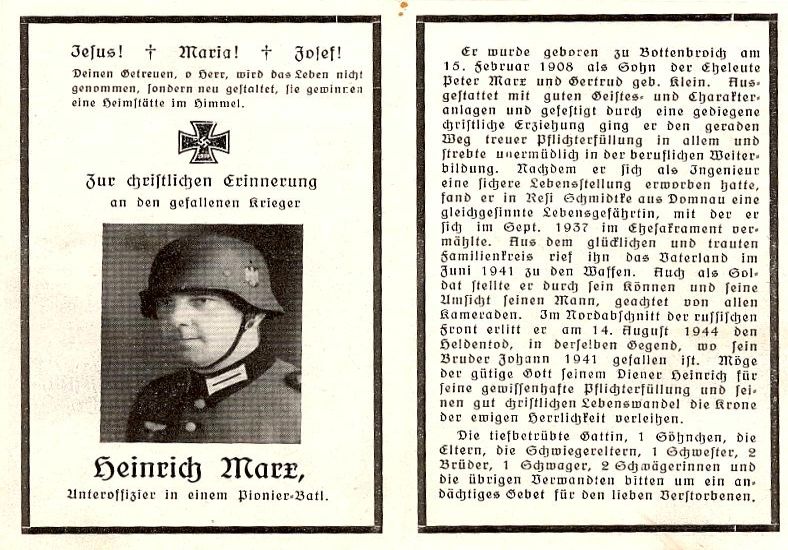 Jesus! † Maria! † Josef!
Deinen Getreuen, o Herr, wird das Leben nicht genommen, sondern neu gestaltet, sie gewinnen eine Heimstätte im Himmel.

Zur christlichen Erinnerung
an den gefallenen Krieger

Heinrich Marx,
Unteroffizier in einem Pionier-Batl.

Er wurde geboren zu Bottenbroich am 15. Februar 1908 als Sohn der Eheleute Peter Marx und Gertrud geb. Klein. Ausgestattet mit guten Geistes- und Charakteranlagen und gefestigt durch eine gediegene christliche Erziehung ging er den geraden Weg treuer Pflichterfüllung in allem und strebte unermüdlich in der beruflichen Weiterbildung. Nachdem er sich als Ingenieur eine sichere Lebensstellung erworben hatte, fand er in Resi Schmidtke aus Domnau eine gleichgesinnte Lebensgefährtin, mit der er sich im Sept. 1937 im Ehesakrament vermählte. Aus dem glücklichen und trauten Familienkreis rief ihn das Vaterland im Juni 1941 zu den Waffen. Auch als Soldat stellte er durch sein Können und seine Umsicht seinen Mann, geachtet von allen Kameraden. Im Nordabschnitt der russischen Front erlitt er am 14. August 1944 den Heldentod, in derselben Gegend, wo sein Bruder Johann 1941 gefallen ist. Möge der gütige Gott seinem Diener Heinrich für seine gewissenhafte Pflichterfüllung und seinen gut christlichen Lebenswandel die Krone der ewigen Herrlichkeit verleihen.

Die tiefbetrübte Gattin, 1 Söhnchen, die Eltern, die Schwiegereltern, 1 Schwester, 2 Brüder, 1 Schwager, 2 Schwägerinnen und die übrigen Verwandten bitten um ein andächtiges Gebet für den lieben Verstorbenen.